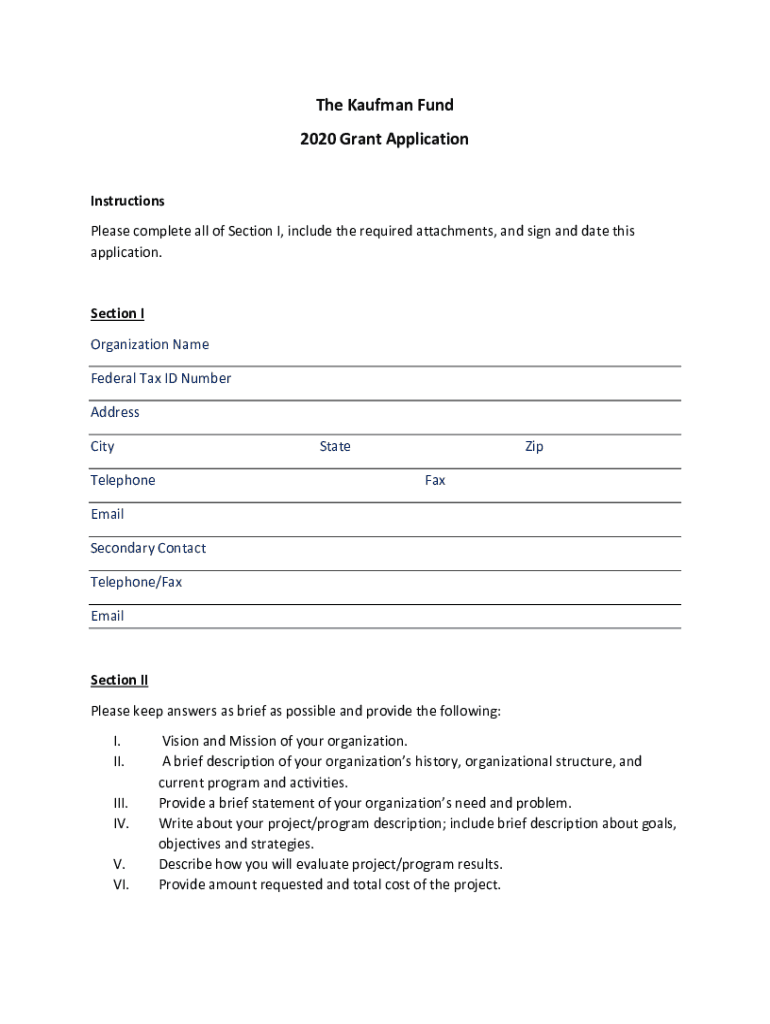 The Kaufman Fund

2020 Grant Application

Instructions

Please complete all of Section I, include the required attachments, and sign and date this application.

Section I

Organization Name

Federal Tax ID Number

Address

City State Zip

Telephone Fax

Email

Secondary Contact

Telephone/Fax

Email

Section II

Please keep answers as brief as possible and provide the following:

I. Vision and Mission of your organization.
II. A brief description of your organization's history, organizational structure, and current program and activities.
III. Provide a brief statement of your organization's need and problem.
IV. Write about your project/program description; include brief description about goals, objectives and strategies.
V. Describe how you will evaluate project/program results.
VI. Provide amount requested and total cost of the project.